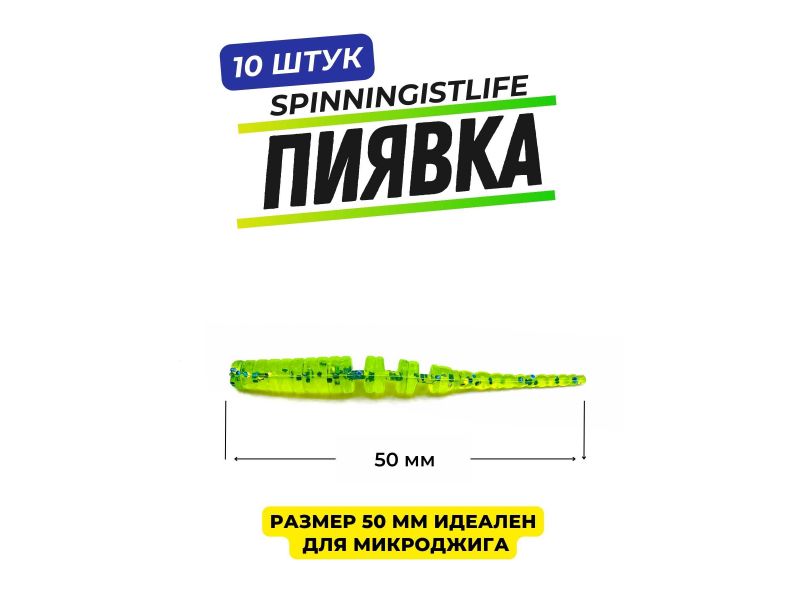 10 ШТУК
SPINNINGISTLIFE
ПИЯВКА

50 мм

РАЗМЕР 50 ММ ИДЕАЛЕН ДЛЯ МИКРОДЖИГА